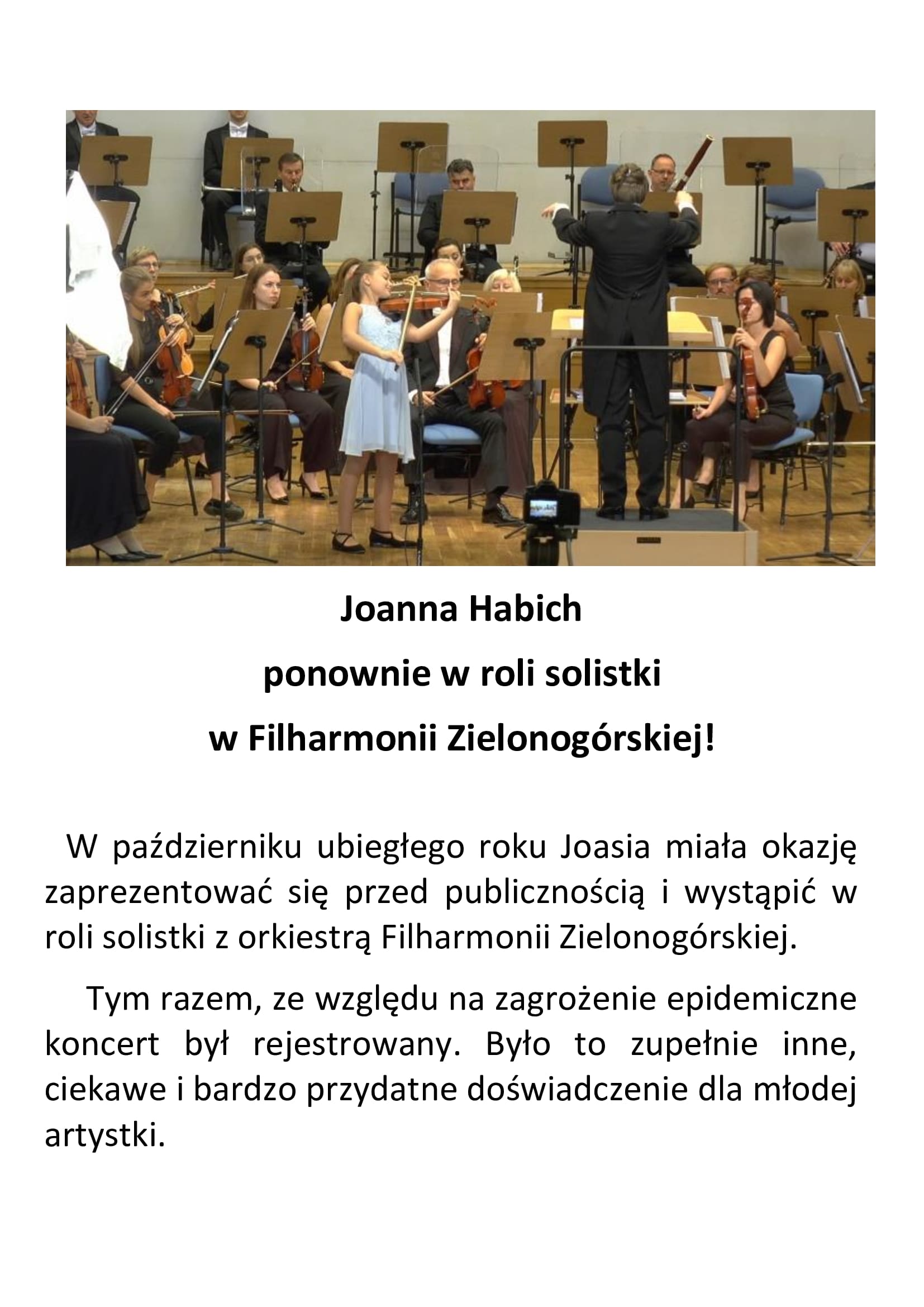 Joanna Habich

ponownie w roli solistki

w Filharmonii Zielonogórskiej!

W październiku ubiegłego roku Joasia miała okazję zaprezentować się przed publicznością i wystąpić w roli solistki z orkiestrą Filharmonii Zielonogórskiej.

Tym razem, ze względu na zagrożenie epidemiczne koncert był rejestrowany. Było to zupełnie inne, ciekawe i bardzo przydatne doświadczenie dla młodej artystki.